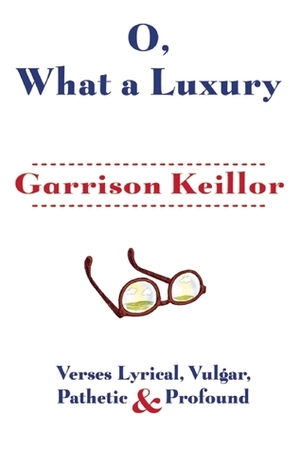 O,
What a Luxury

Garrison Keillor

Verses Lyrical, Vulgar,
Pathetic & Profound